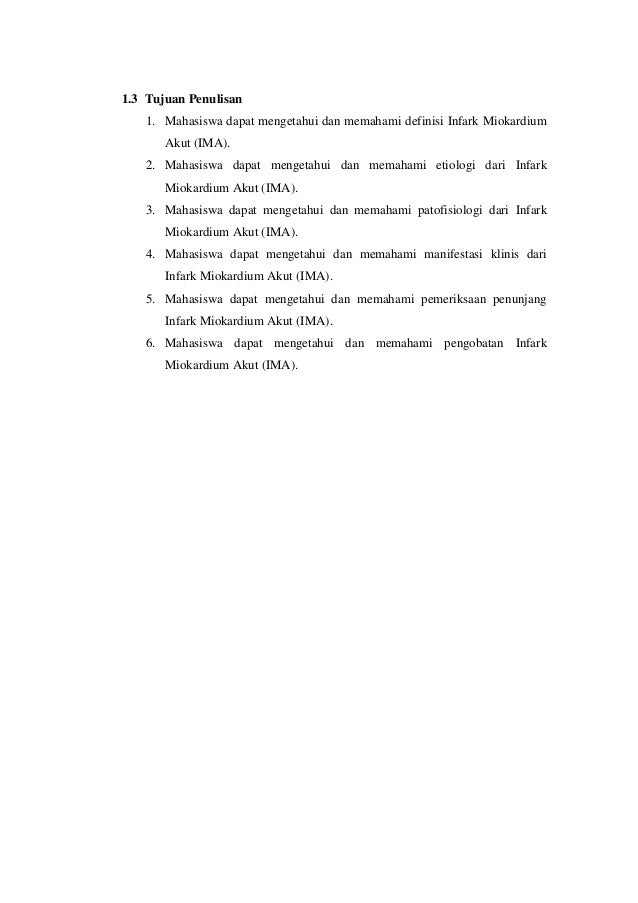 1.3 Tujuan Penulisan

1. Mahasiswa dapat mengetahui dan memahami definisi Infark Miokardium Akut (IMA).
2. Mahasiswa dapat mengetahui dan memahami etiologi dari Infark Miokardium Akut (IMA).
3. Mahasiswa dapat mengetahui dan memahami patofisiologi dari Infark Miokardium Akut (IMA).
4. Mahasiswa dapat mengetahui dan memahami manifestasi klinis dari Infark Miokardium Akut (IMA).
5. Mahasiswa dapat mengetahui dan memahami pemeriksaan penunjang Infark Miokardium Akut (IMA).
6. Mahasiswa dapat mengetahui dan memahami pengobatan Infark Miokardium Akut (IMA).